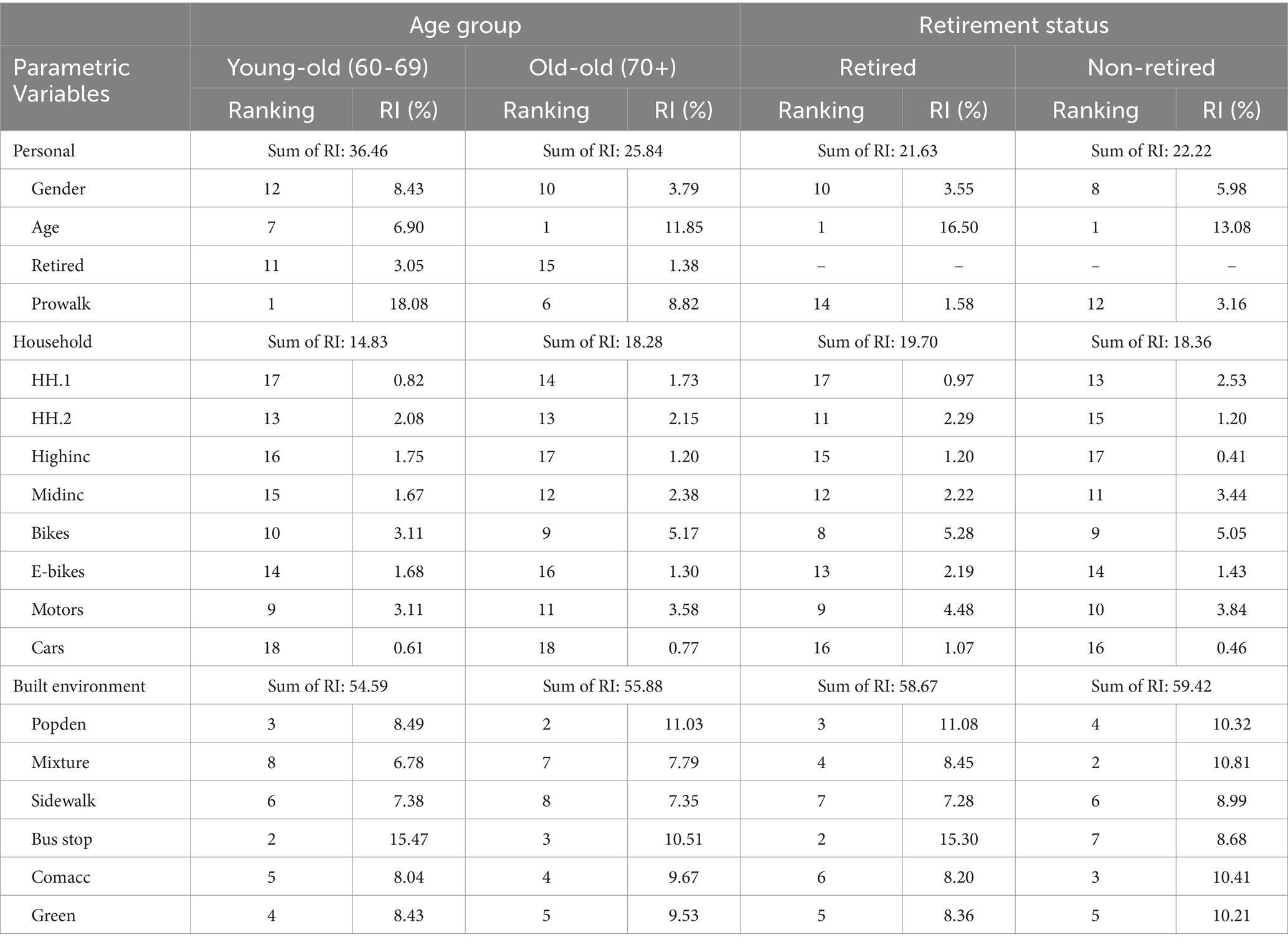 | Parametric Variables | Age group | | | | Retirement status | | | |
|---|---|---|---|---|---|---|---|---|
| | Young-old (60-69) | | Old-old (70+) | | Retired | | Non-retired | |
| | Ranking | RI (%) | Ranking | RI (%) | Ranking | RI (%) | Ranking | RI (%) |
| Personal | Sum of RI: 36.46 | | Sum of RI: 25.84 | | Sum of RI: 21.63 | | Sum of RI: 22.22 | |
| Gender | 12 | 8.43 | 10 | 3.79 | 10 | 3.55 | 8 | 5.98 |
| Age | 7 | 6.90 | 1 | 11.85 | 1 | 16.50 | 1 | 13.08 |
| Retired | 11 | 3.05 | 15 | 1.38 | – | – | – | – |
| Prowalk | 1 | 18.08 | 6 | 8.82 | 14 | 1.58 | 12 | 3.16 |
| Household | Sum of RI: 14.83 | | Sum of RI: 18.28 | | Sum of RI: 19.70 | | Sum of RI: 18.36 | |
| HH.1 | 17 | 0.82 | 14 | 1.73 | 17 | 0.97 | 13 | 2.53 |
| HH.2 | 13 | 2.08 | 13 | 2.15 | 11 | 2.29 | 15 | 1.20 |
| Highinc | 16 | 1.75 | 17 | 1.20 | 15 | 1.20 | 17 | 0.41 |
| Midinc | 15 | 1.67 | 12 | 2.38 | 12 | 2.22 | 11 | 3.44 |
| Bikes | 10 | 3.11 | 9 | 5.17 | 8 | 5.28 | 9 | 5.05 |
| E-bikes | 14 | 1.68 | 16 | 1.30 | 13 | 2.19 | 14 | 1.43 |
| Motors | 9 | 3.11 | 11 | 3.58 | 9 | 4.48 | 10 | 3.84 |
| Cars | 18 | 0.61 | 18 | 0.77 | 16 | 1.07 | 16 | 0.46 |
| Built environment | Sum of RI: 54.59 | | Sum of RI: 55.88 | | Sum of RI: 58.67 | | Sum of RI: 59.42 | |
| Popden | 3 | 8.49 | 2 | 11.03 | 3 | 11.08 | 4 | 10.32 |
| Mixture | 8 | 6.78 | 7 | 7.79 | 4 | 8.45 | 2 | 10.81 |
| Sidewalk | 6 | 7.38 | 8 | 7.35 | 7 | 7.28 | 6 | 8.99 |
| Bus stop | 2 | 15.47 | 3 | 10.51 | 2 | 15.30 | 7 | 8.68 |
| Comacc | 5 | 8.04 | 4 | 9.67 | 6 | 8.20 | 3 | 10.41 |
| Green | 4 | 8.43 | 5 | 9.53 | 5 | 8.36 | 5 | 10.21 |